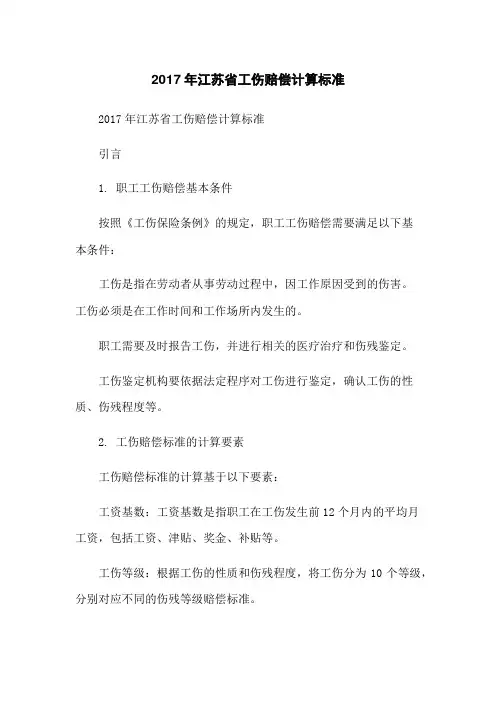 2017年江苏省工伤赔偿计算标准

2017年江苏省工伤赔偿计算标准

引言

1. 职工工伤赔偿基本条件

按照《工伤保险条例》的规定，职工工伤赔偿需要满足以下基本条件：

工伤是指在劳动者从事劳动过程中，因工作原因受到的伤害。工伤必须是在工作时间和工作场所内发生的。

职工需要及时报告工伤，并进行相关的医疗治疗和伤残鉴定。

工伤鉴定机构要依据法定程序对工伤进行鉴定，确认工伤的性质、伤残程度等。

2. 工伤赔偿标准的计算要素

工伤赔偿标准的计算基于以下要素：

工资基数：工资基数是指职工在工伤发生前12个月内的平均月工资，包括工资、津贴、奖金、补贴等。

工伤等级：根据工伤的性质和伤残程度，将工伤分为10个等级，分别对应不同的伤残等级赔偿标准。